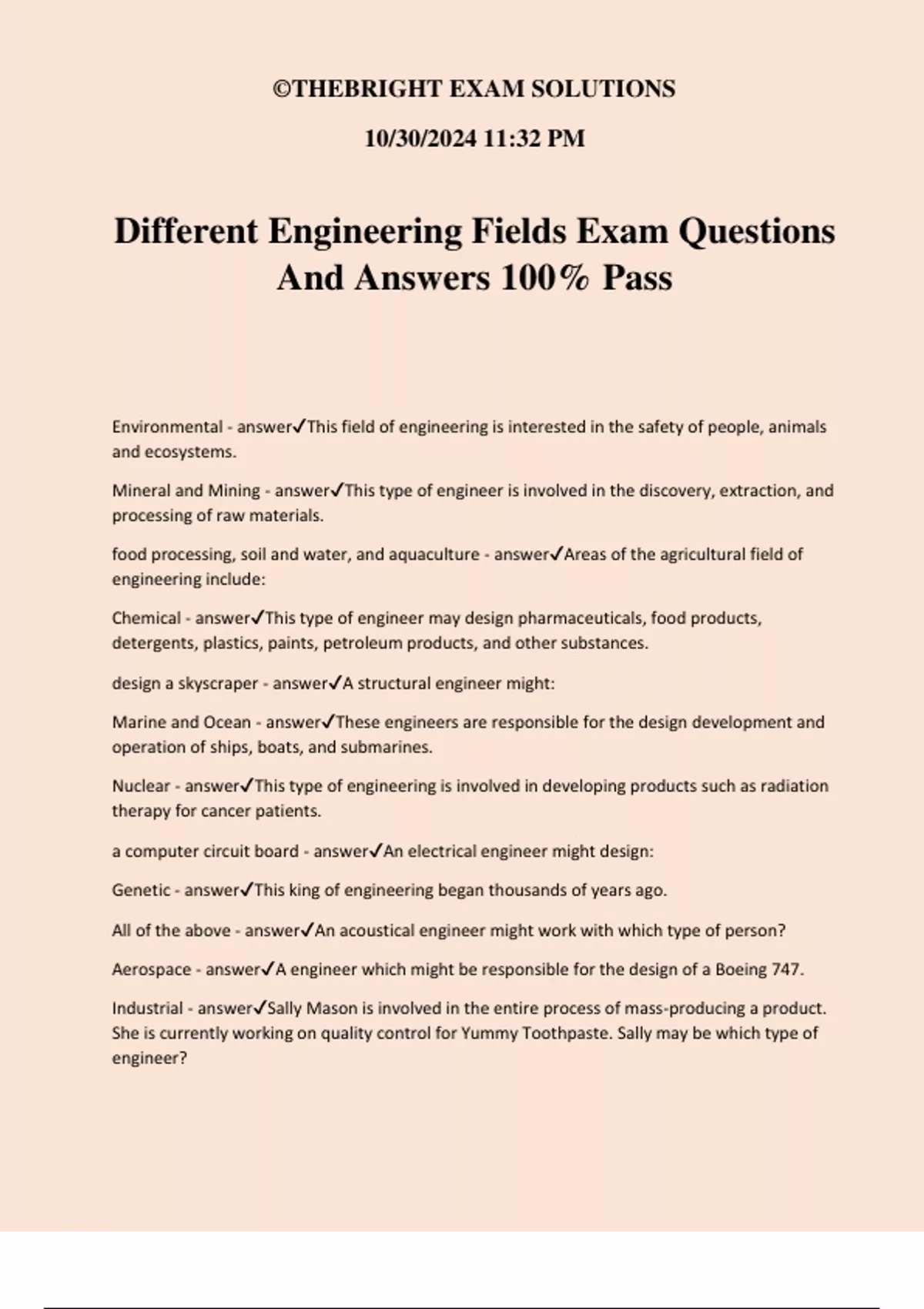 ©THEBRIGHT EXAM SOLUTIONS

10/30/2024 11:32 PM

Different Engineering Fields Exam Questions And Answers 100% Pass

Environmental - answer✓This field of engineering is interested in the safety of people, animals and ecosystems.

Mineral and Mining - answer✓This type of engineer is involved in the discovery, extraction, and processing of raw materials.

food processing, soil and water, and aquaculture - answer✓Areas of the agricultural field of engineering include:

Chemical - answer✓This type of engineer may design pharmaceuticals, food products, detergents, plastics, paints, petroleum products, and other substances.

design a skyscraper - answer✓A structural engineer might:

Marine and Ocean - answer✓These engineers are responsible for the design development and operation of ships, boats, and submarines.

Nuclear - answer✓This type of engineering is involved in developing products such as radiation therapy for cancer patients.

a computer circuit board - answer✓An electrical engineer might design:

Genetic - answer✓This king of engineering began thousands of years ago.

All of the above - answer✓An acoustical engineer might work with which type of person?

Aerospace - answer✓A engineer which might be responsible for the design of a Boeing 747.

Industrial - answer✓Sally Mason is involved in the entire process of mass-producing a product. She is currently working on quality control for Yummy Toothpaste. Sally may be which type of engineer?